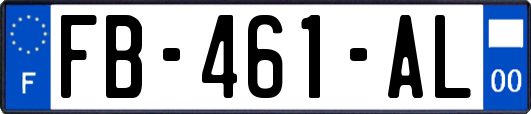 F

FB-461-AL

00